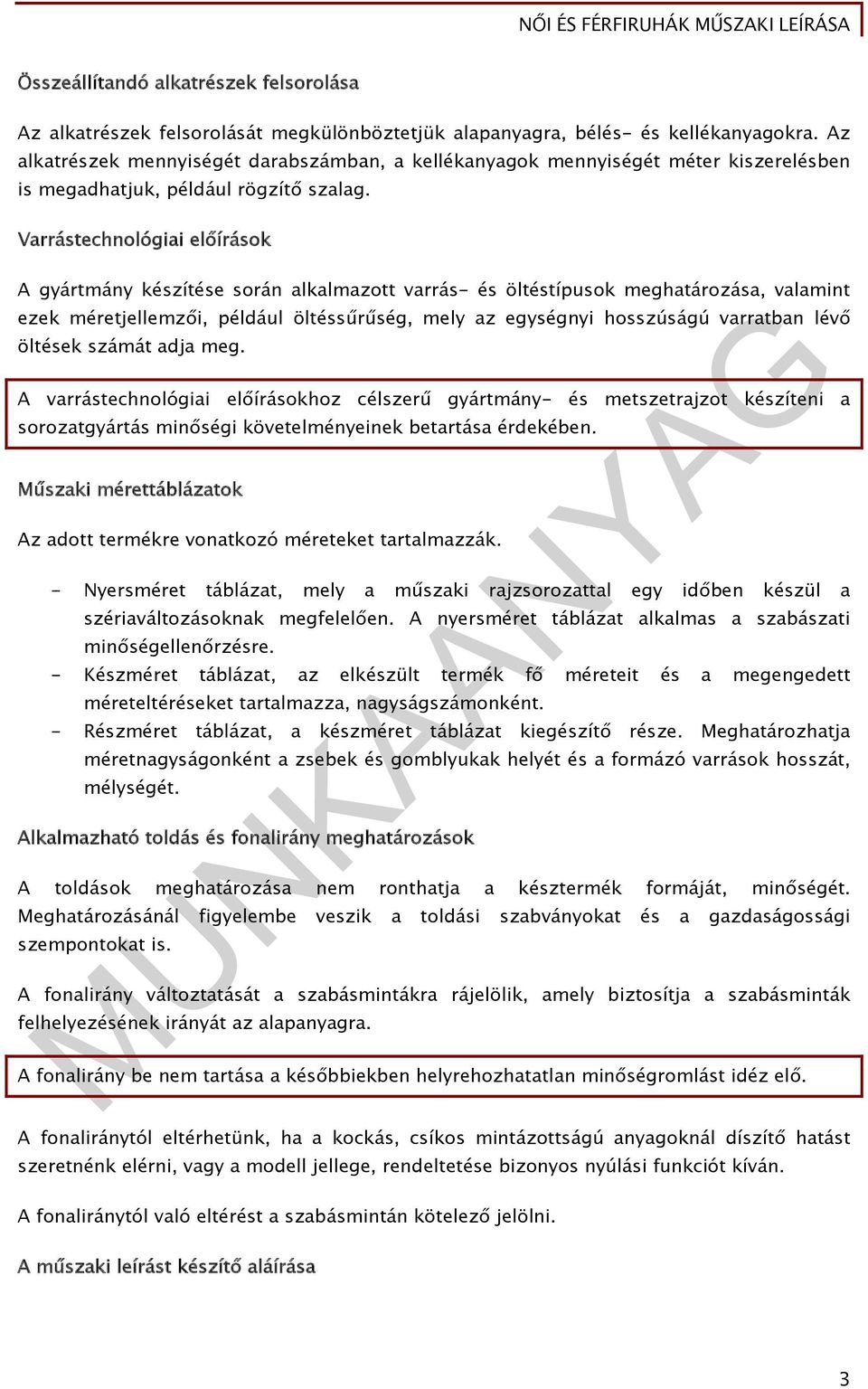 NŐI ÉS FÉRFIRUHÁK MŰSZAKI LEÍRÁSA

Összeállítandó alkatrészek felsorolása

Az alkatrészek felsorolását megkülönböztetjük alapanyagra, bélés- és kellékanyagokra. Az alkatrészek mennyiségét darabszámban, a kellékanyagok mennyiségét méter kiszerelésben is megadhatjuk, például rögzítő szalag.

Varrástechnológiai előírások

A gyártmány készítése során alkalmazott varrás- és öltéstípusok meghatározása, valamint ezek méretjellemzői, például öltéssűrűség, mely az egységnyi hosszúságú varratban lévő öltések számát adja meg.

A varrástechnológiai előírásokhoz célszerű gyártmány- és metszetrajzot készíteni a sorozatgyártás minőségi követelményeinek betartása érdekében.

Műszaki mérettáblázatok

Az adott termékre vonatkozó méreteket tartalmazzák.

- Nyersméret táblázat, mely a műszaki rajzsorozattal egy időben készül a szériaváltozásoknak megfelelően. A nyersméret táblázat alkalmas a szabászati minőségellenőrzésre.
- Készméret táblázat, az elkészült termék fő méreteit és a megengedett méreteltéréseket tartalmazza, nagyságszámonként.
- Részméret táblázat, a készméret táblázat kiegészítő része. Meghatározhatja méretnagyságonként a zsebek és gomblyukak helyét és a formázó varrások hosszát, mélységét.

Alkalmazható toldás és fonalirány meghatározások

A toldások meghatározása nem ronthatja a késztermék formáját, minőségét. Meghatározásánál figyelembe veszik a toldási szabványokat és a gazdaságossági szempontokat is.

A fonalirány változtatását a szabásmintákra rájelölik, amely biztosítja a szabásminták felhelyezésének irányát az alapanyagra.

A fonalirány be nem tartása a későbbiekben helyrehozhatatlan minőségromlást idéz elő.

A fonaliránytól eltérhetünk, ha a kockás, csíkos mintázottságú anyagoknál díszítő hatást szeretnénk elérni, vagy a modell jellege, rendeltetése bizonyos nyúlási funkciót kíván.

A fonaliránytól való eltérést a szabásmintán kötelező jelölni.

A műszaki leírást készítő aláírása

MUNKAANYAG

3